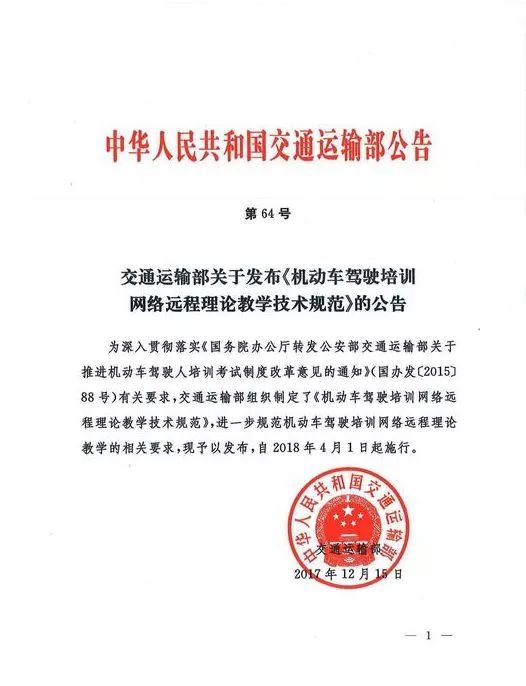 中华人民共和国交通运输部公告

第 64 号

交通运输部关于发布《机动车驾驶培训网络远程理论教学技术规范》的公告

为深入贯彻落实《国务院办公厅转发公安部交通运输部关于推进机动车驾驶人培训考试制度改革意见的通知》(国办发〔2015〕88号)有关要求，交通运输部组织制定了《机动车驾驶培训网络远程理论教学技术规范》，进一步规范机动车驾驶培训网络远程理论教学的相关要求，现予以发布，自 2018 年 4 月 1 日起施行。

中华人民共和国交通运输部

交通运输部

2017 年 12 月 15 日

— 1 —